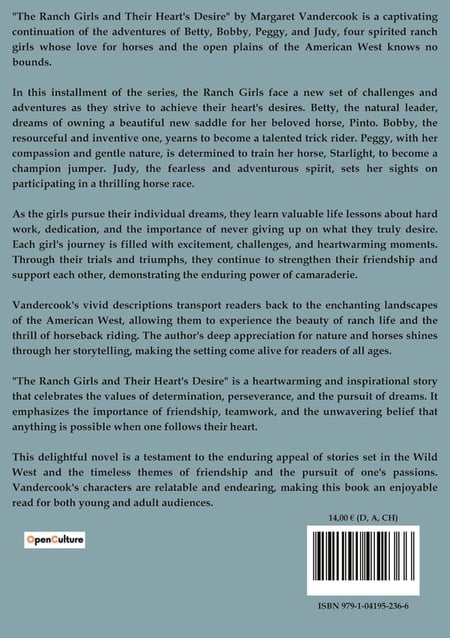 "The Ranch Girls and Their Heart's Desire" by Margaret Vandercook is a captivating continuation of the adventures of Betty, Bobby, Peggy, and Judy, four spirited ranch girls whose love for horses and the open plains of the American West knows no bounds.

In this installment of the series, the Ranch Girls face a new set of challenges and adventures as they strive to achieve their heart's desires. Betty, the natural leader, dreams of owning a beautiful new saddle for her beloved horse, Pinto. Bobby, the resourceful and inventive one, yearns to become a talented trick rider. Peggy, with her compassion and gentle nature, is determined to train her horse, Starlight, to become a champion jumper. Judy, the fearless and adventurous spirit, sets her sights on participating in a thrilling horse race.

As the girls pursue their individual dreams, they learn valuable life lessons about hard work, dedication, and the importance of never giving up on what they truly desire. Each girl's journey is filled with excitement, challenges, and heartwarming moments. Through their trials and triumphs, they continue to strengthen their friendship and support each other, demonstrating the enduring power of camaraderie.

Vandercook's vivid descriptions transport readers back to the enchanting landscapes of the American West, allowing them to experience the beauty of ranch life and the thrill of horseback riding. The author's deep appreciation for nature and horses shines through her storytelling, making the setting come alive for readers of all ages.

"The Ranch Girls and Their Heart's Desire" is a heartwarming and inspirational story that celebrates the values of determination, perseverance, and the pursuit of dreams. It emphasizes the importance of friendship, teamwork, and the unwavering belief that anything is possible when one follows their heart.

This delightful novel is a testament to the enduring appeal of stories set in the Wild West and the timeless themes of friendship and the pursuit of one's passions. Vandercook's characters are relatable and endearing, making this book an enjoyable read for both young and adult audiences.

14,00 € (D, A, CH)

OpenCulture

ISBN 979-1-04195-236-6